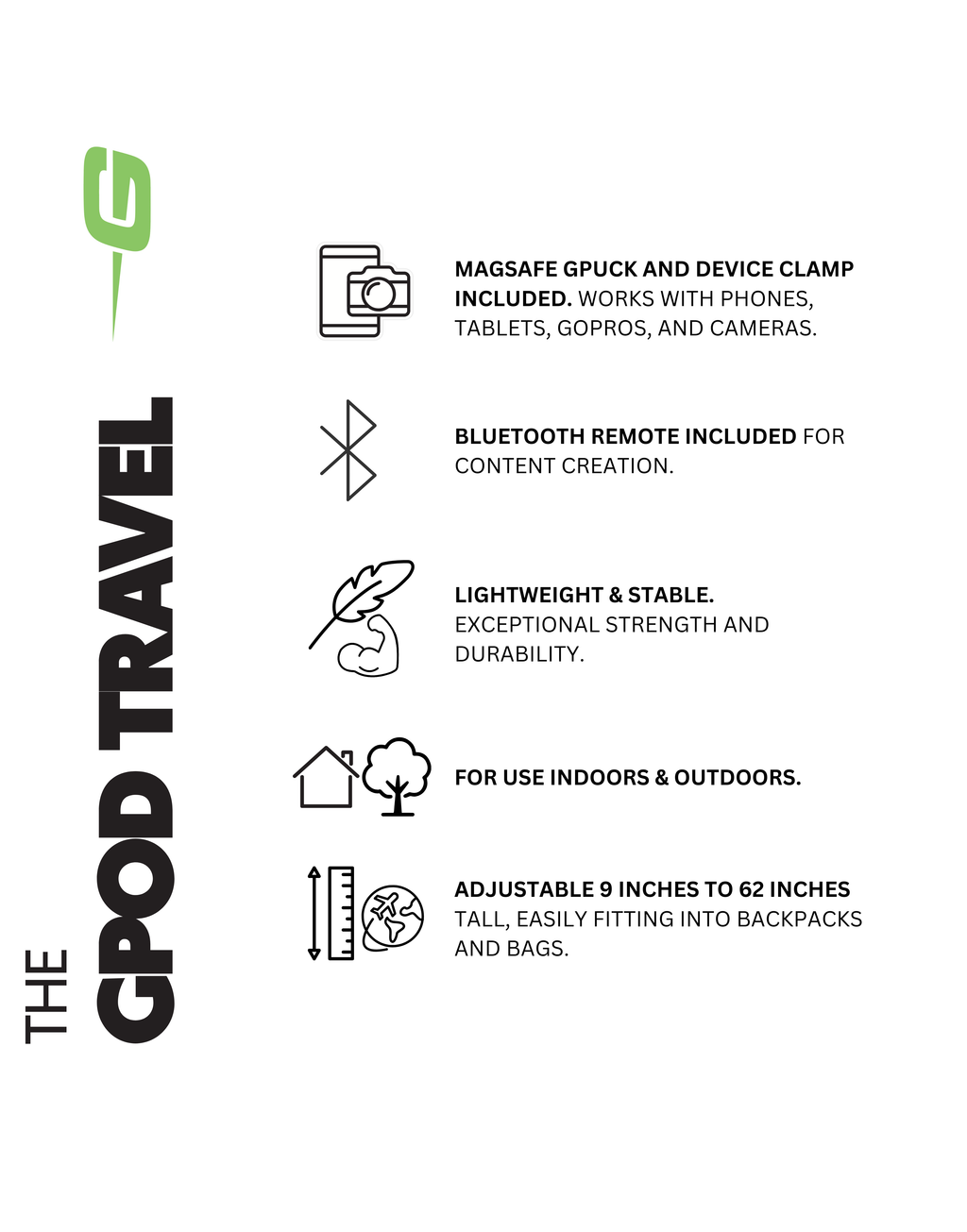 THE
GPOD TRAVEL

MAGSAFE GPUCK AND DEVICE CLAMP INCLUDED. WORKS WITH PHONES, TABLETS, GOPROS, AND CAMERAS.

BLUETOOTH REMOTE INCLUDED FOR CONTENT CREATION.

LIGHTWEIGHT & STABLE. EXCEPTIONAL STRENGTH AND DURABILITY.

FOR USE INDOORS & OUTDOORS.

ADJUSTABLE 9 INCHES TO 62 INCHES TALL, EASILY FITTING INTO BACKPACKS AND BAGS.